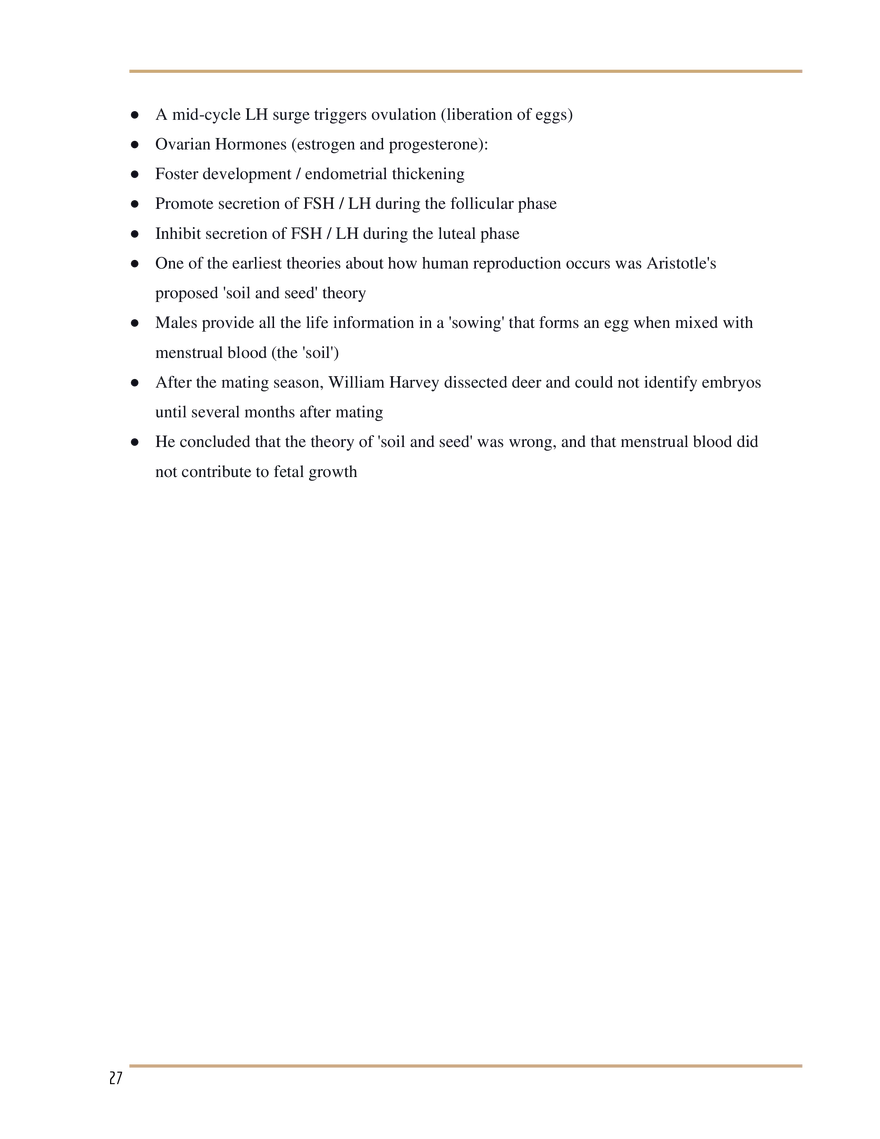 ● A mid-cycle LH surge triggers ovulation (liberation of eggs)
● Ovarian Hormones (estrogen and progesterone):
● Foster development / endometrial thickening
● Promote secretion of FSH / LH during the follicular phase
● Inhibit secretion of FSH / LH during the luteal phase
● One of the earliest theories about how human reproduction occurs was Aristotle's proposed 'soil and seed' theory
● Males provide all the life information in a 'sowing' that forms an egg when mixed with menstrual blood (the 'soil')
● After the mating season, William Harvey dissected deer and could not identify embryos until several months after mating
● He concluded that the theory of 'soil and seed' was wrong, and that menstrual blood did not contribute to fetal growth

27